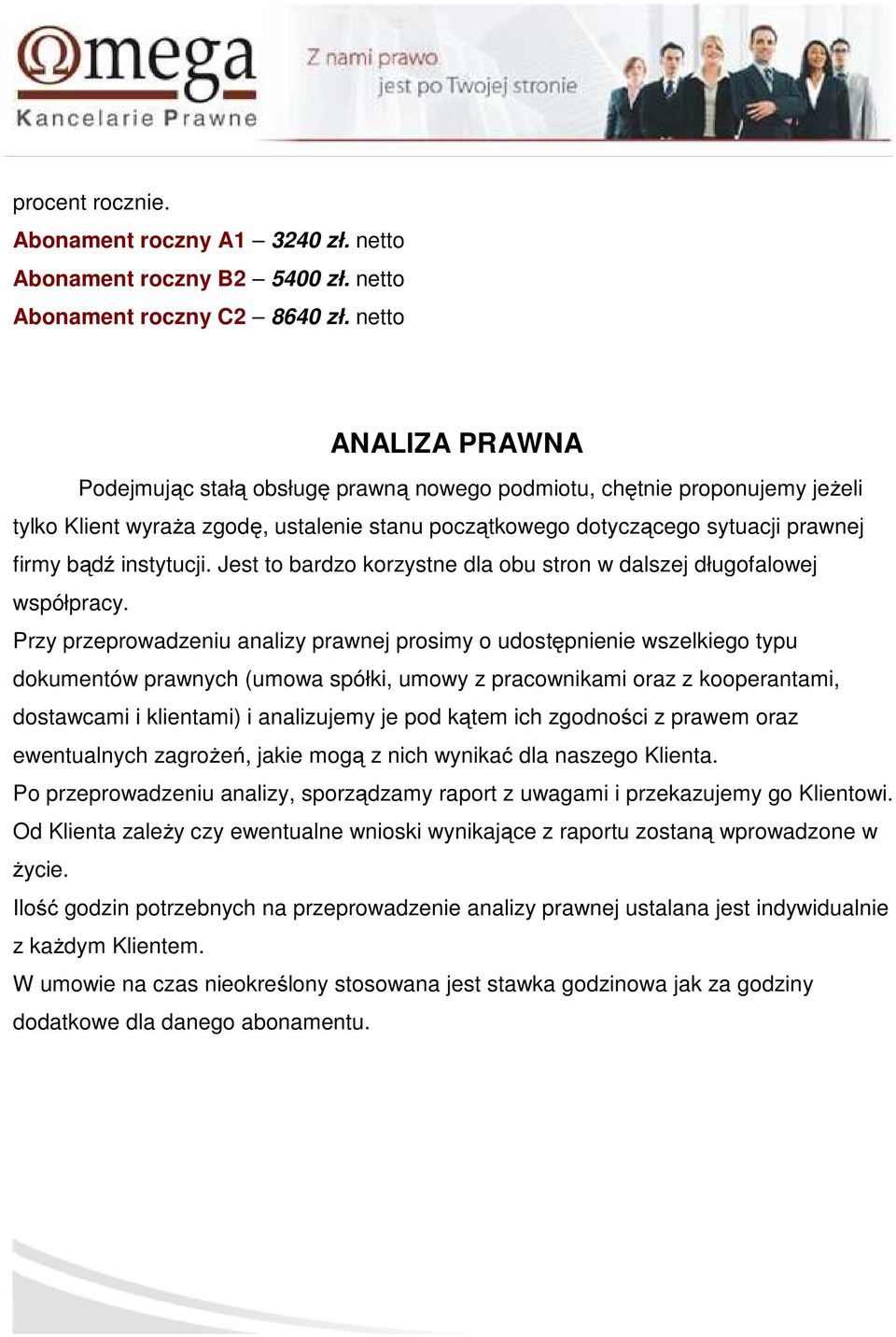 Ωmega
Kancelarie Prawne

Z nami prawo
jest po Twojej stronie

procent rocznie.
Abonament roczny A1 – 3240 zł. netto
Abonament roczny B2 – 5400 zł. netto
Abonament roczny C2 – 8640 zł. netto

ANALIZA PRAWNA

Podejmując stałą obsługę prawną nowego podmiotu, chętnie proponujemy jeżeli tylko Klient wyraża zgodę, ustalenie stanu początkowego dotyczącego sytuacji prawnej firmy bądź instytucji. Jest to bardzo korzystne dla obu stron w dalszej długofalowej współpracy.
Przy przeprowadzeniu analizy prawnej prosimy o udostępnienie wszelkiego typu dokumentów prawnych (umowa spółki, umowy z pracownikami oraz z kooperantami, dostawcami i klientami) i analizujemy je pod kątem ich zgodności z prawem oraz ewentualnych zagrożeń, jakie mogą z nich wynikać dla naszego Klienta.
Po przeprowadzeniu analizy, sporządzamy raport z uwagami i przekazujemy go Klientowi. Od Klienta zależy czy ewentualne wnioski wynikające z raportu zostaną wprowadzone w życie.
Ilość godzin potrzebnych na przeprowadzenie analizy prawnej ustalana jest indywidualnie z każdym Klientem.
W umowie na czas nieokreślony stosowana jest stawka godzinowa jak za godziny dodatkowe dla danego abonamentu.